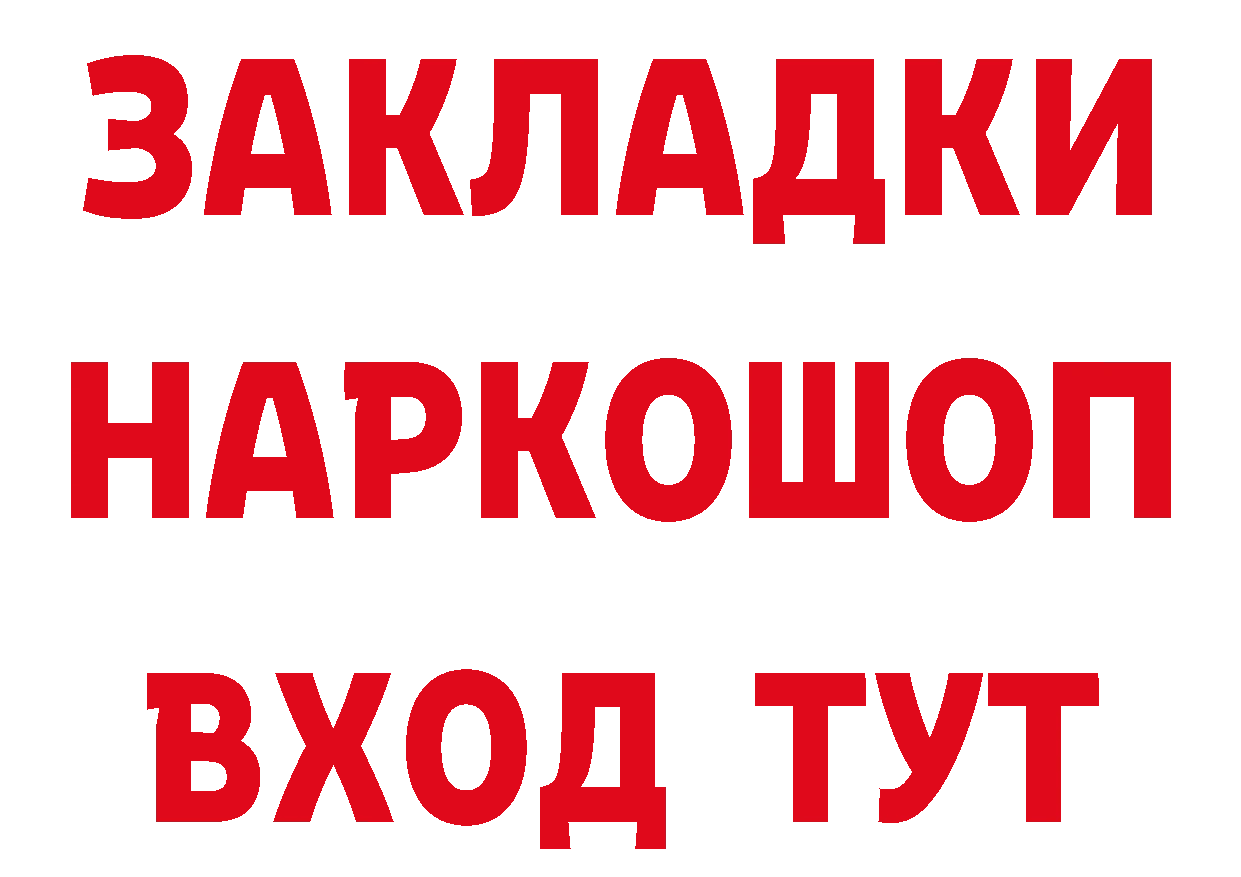 ЗАКЛАДКИ
НАРКОШОП
ВХОД ТУТ